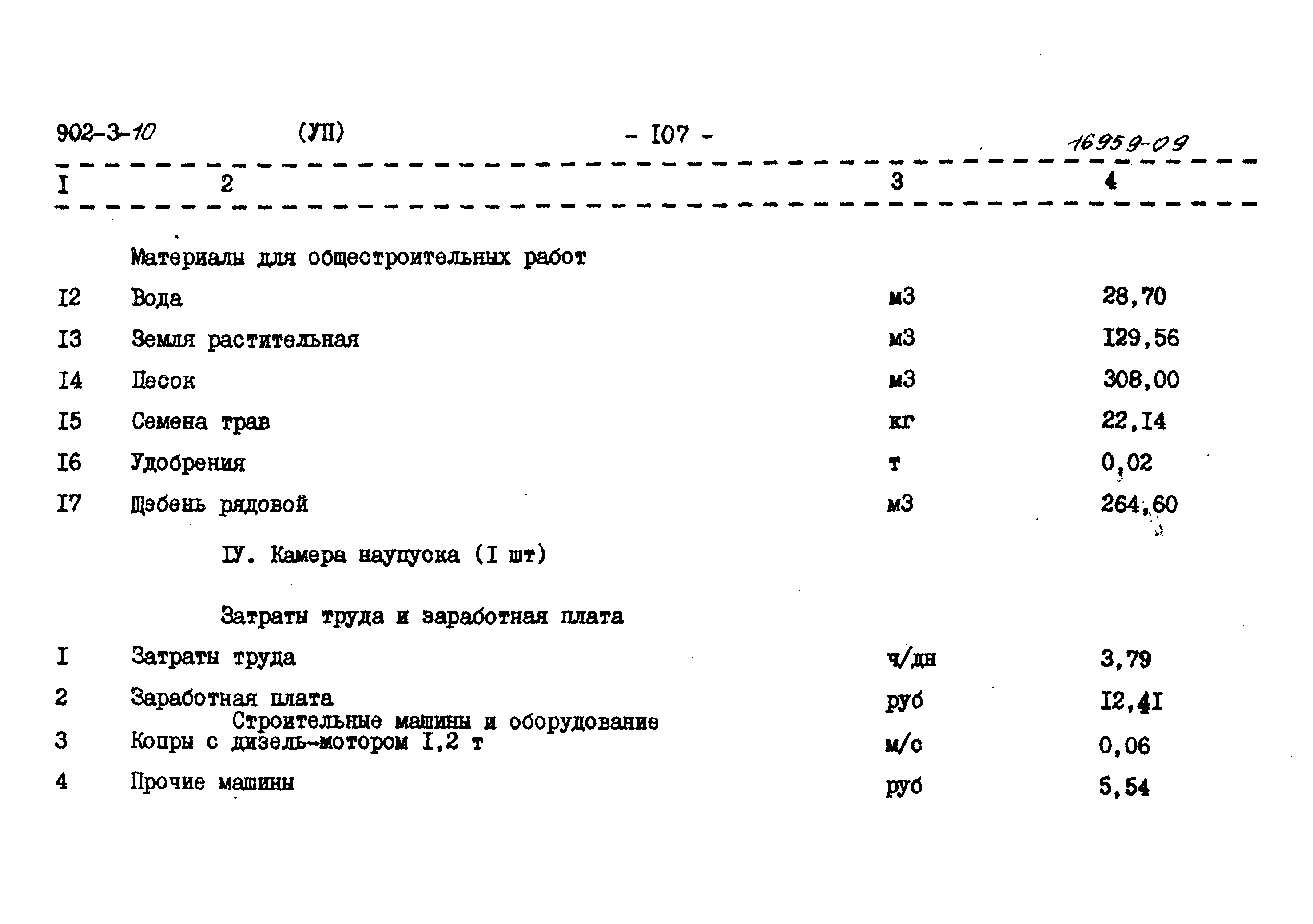 902-3-10 (УП) - I07 - 16959-09

| I | 2 | 3 | 4 |
|---|---|---|---|
| | Материалы для общестроительных работ | | |
| I2 | Вода | м3 | 28,70 |
| I3 | Земля растительная | м3 | I29,56 |
| I4 | Песок | м3 | 308,00 |
| I5 | Семена трав | кг | 22,I4 |
| I6 | Удобрения | т | 0,02 |
| I7 | Щэбень рядовой | м3 | 264,60 |
| | IУ. Камера наупуска (I шт) | | |
| | Затраты труда и заработная плата | | |
| I | Затраты труда | ч/дн | 3,79 |
| 2 | Заработная плата | руб | I2,4I |
| | Строительные машины и оборудование | | |
| 3 | Копры с дизель-мотором I,2 т | м/с | 0,06 |
| 4 | Прочие машины | руб | 5,54 |